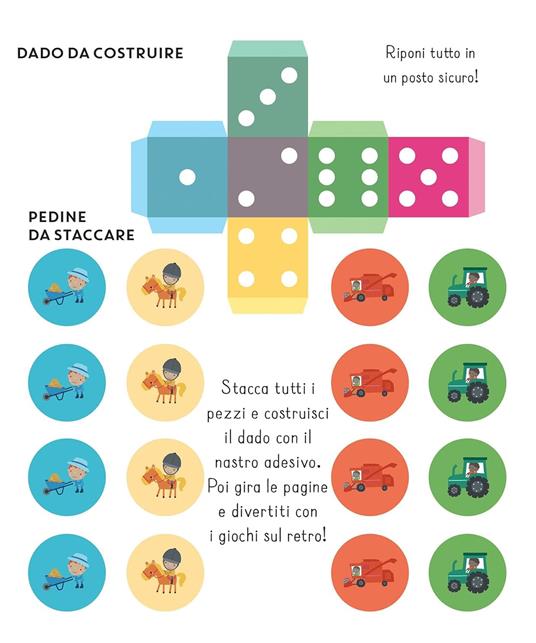 DADO DA COSTRUIRE

Riponi tutto in un posto sicuro!

PEDINE DA STACCARE

Stacca tutti i pezzi e costruisci il dado con il nastro adesivo. Poi gira le pagine e divertiti con i giochi sul retro!